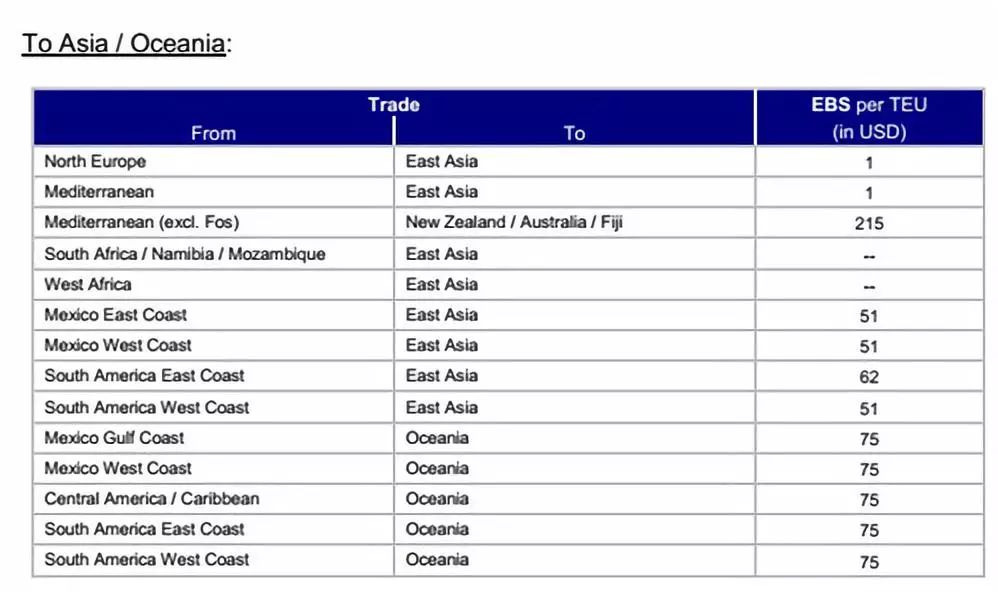 To Asia / Oceania:

| Trade From | Trade To | EBS per TEU (in USD) |
|---|---|---|
| North Europe | East Asia | 1 |
| Mediterranean | East Asia | 1 |
| Mediterranean (excl. Fos) | New Zealand / Australia / Fiji | 215 |
| South Africa / Namibia / Mozambique | East Asia | -- |
| West Africa | East Asia | -- |
| Mexico East Coast | East Asia | 51 |
| Mexico West Coast | East Asia | 51 |
| South America East Coast | East Asia | 62 |
| South America West Coast | East Asia | 51 |
| Mexico Gulf Coast | Oceania | 75 |
| Mexico West Coast | Oceania | 75 |
| Central America / Caribbean | Oceania | 75 |
| South America East Coast | Oceania | 75 |
| South America West Coast | Oceania | 75 |